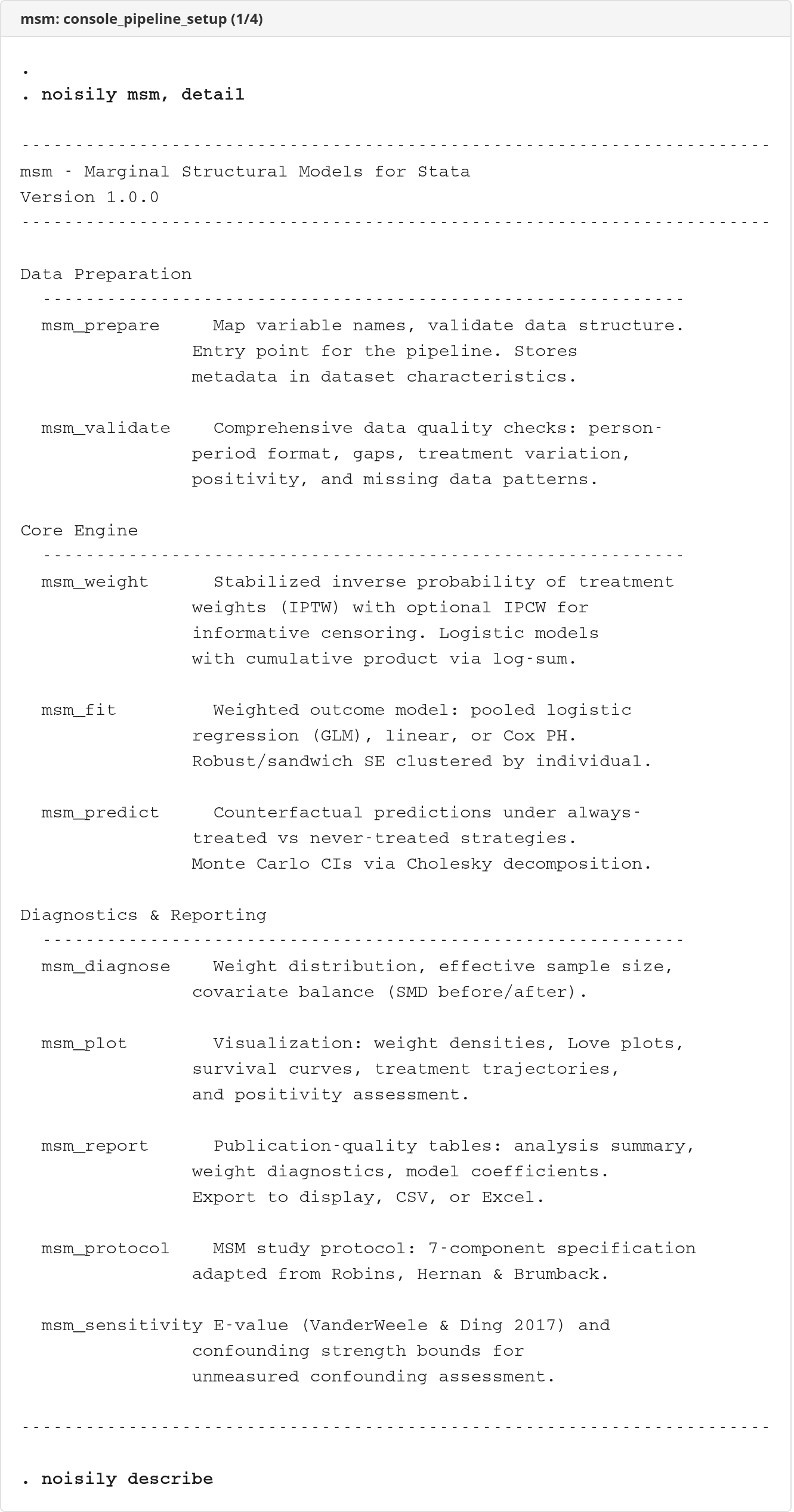 msm: console_pipeline_setup (1/4)

.
. noisily msm, detail

----------------------------------------------------------------------
msm - Marginal Structural Models for Stata
Version 1.0.0
----------------------------------------------------------------------

Data Preparation
------------------------------------------------------------
msm_prepare Map variable names, validate data structure. Entry point for the pipeline. Stores metadata in dataset characteristics.

msm_validate Comprehensive data quality checks: person-period format, gaps, treatment variation, positivity, and missing data patterns.

Core Engine
------------------------------------------------------------
msm_weight Stabilized inverse probability of treatment weights (IPTW) with optional IPCW for informative censoring. Logistic models with cumulative product via log-sum.

msm_fit Weighted outcome model: pooled logistic regression (GLM), linear, or Cox PH. Robust/sandwich SE clustered by individual.

msm_predict Counterfactual predictions under always-treated vs never-treated strategies. Monte Carlo CIs via Cholesky decomposition.

Diagnostics & Reporting
------------------------------------------------------------
msm_diagnose Weight distribution, effective sample size, covariate balance (SMD before/after).

msm_plot Visualization: weight densities, Love plots, survival curves, treatment trajectories, and positivity assessment.

msm_report Publication-quality tables: analysis summary, weight diagnostics, model coefficients. Export to display, CSV, or Excel.

msm_protocol MSM study protocol: 7-component specification adapted from Robins, Hernan & Brumback.

msm_sensitivity E-value (VanderWeele & Ding 2017) and confounding strength bounds for unmeasured confounding assessment.

----------------------------------------------------------------------

. noisily describe